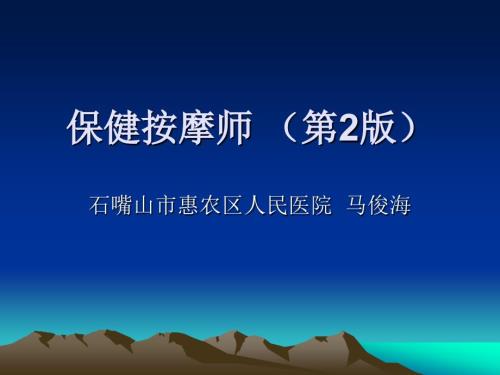 保健按摩师 （第2版）

石嘴山市惠农区人民医院 马俊海